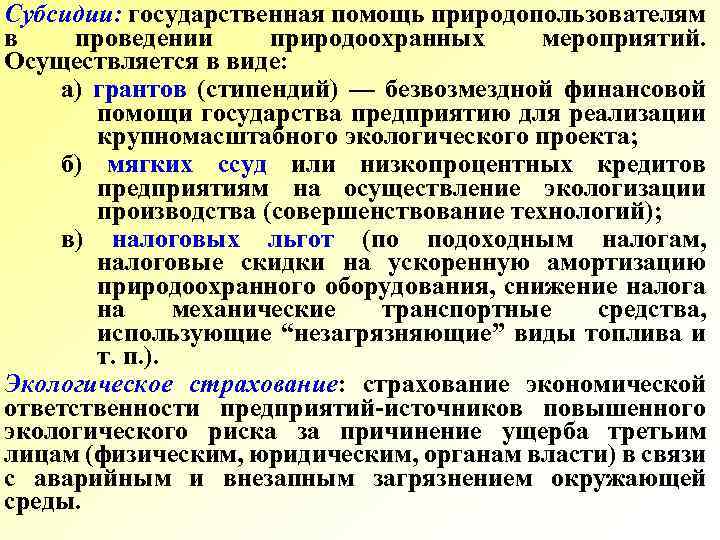 Субсидии: государственная помощь природопользователям в проведении природоохранных мероприятий. Осуществляется в виде:

а) грантов (стипендий) — безвозмездной финансовой помощи государства предприятию для реализации крупномасштабного экологического проекта;

б) мягких ссуд или низкопроцентных кредитов предприятиям на осуществление экологизации производства (совершенствование технологий);

в) налоговых льгот (по подоходным налогам, налоговые скидки на ускоренную амортизацию природоохранного оборудования, снижение налога на механические транспортные средства, использующие “незагрязняющие” виды топлива и т. п.).

Экологическое страхование: страхование экономической ответственности предприятий-источников повышенного экологического риска за причинение ущерба третьим лицам (физическим, юридическим, органам власти) в связи с аварийным и внезапным загрязнением окружающей среды.